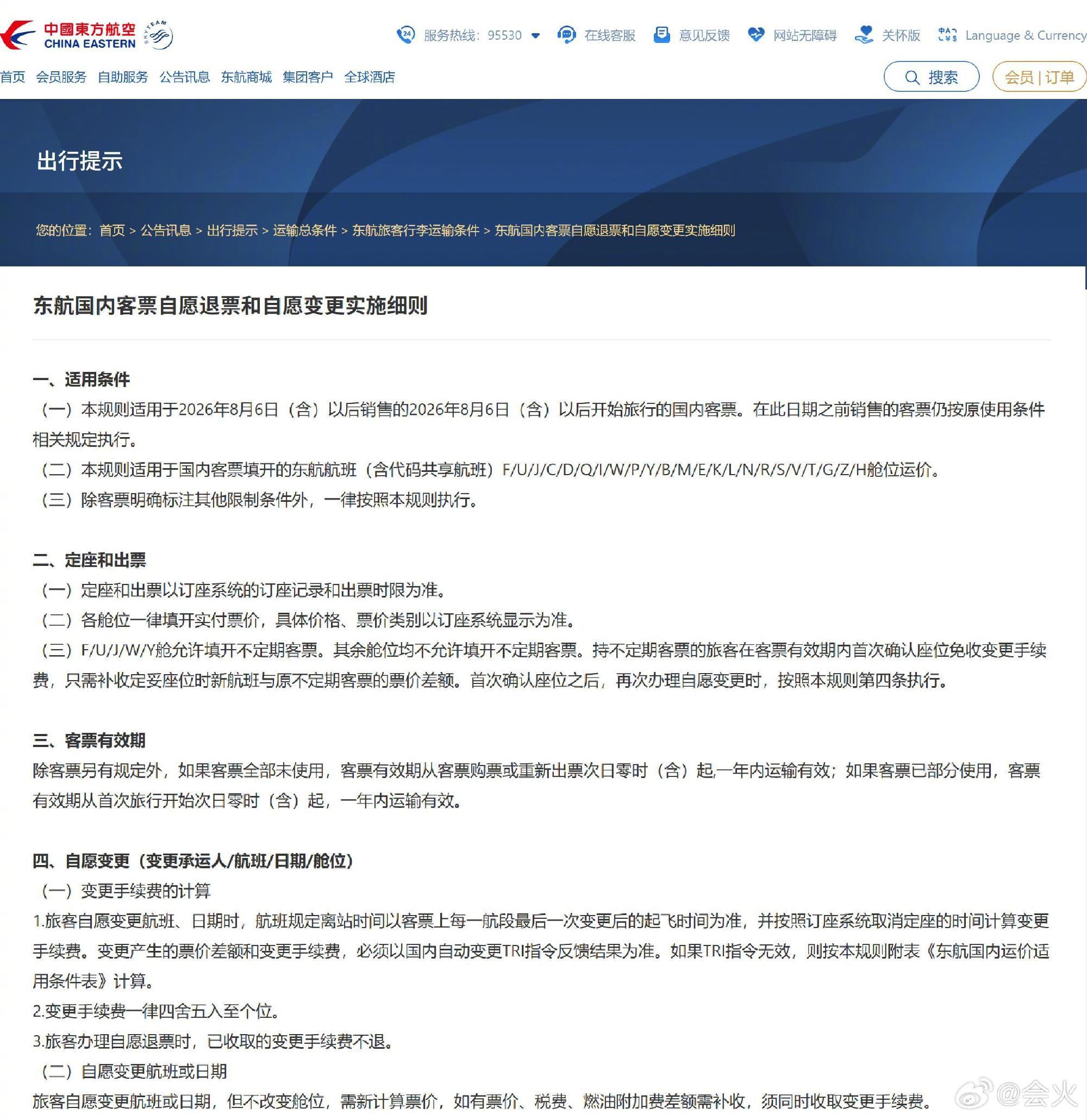 中國東方航空
CHINA EASTERN
SKYTEAM

服务热线：95530　在线客服　意见反馈　网站无障碍　关怀版　Language & Currency

首页　会员服务　自助服务　公告讯息　东航商城　集团客户　全球酒店　搜索　会员 | 订单

出行提示

您的位置：首页 > 公告讯息 > 出行提示 > 运输总条件 > 东航旅客行李运输条件 > 东航国内客票自愿退票和自愿变更实施细则

东航国内客票自愿退票和自愿变更实施细则

一、适用条件
（一）本规则适用于2026年8月6日（含）以后销售的2026年8月6日（含）以后开始旅行的国内客票。在此日期之前销售的客票仍按原使用条件相关规定执行。
（二）本规则适用于国内客票填开的东航航班（含代码共享航班）F/U/J/C/D/Q/I/W/P/Y/B/M/E/K/L/N/R/S/V/T/G/Z/H舱位运价。
（三）除客票明确标注其他限制条件外，一律按照本规则执行。

二、定座和出票
（一）定座和出票以订座系统的订座记录和出票时限为准。
（二）各舱位一律填开实付票价，具体价格、票价类别以订座系统显示为准。
（三）F/U/J/W/Y舱允许填开不定期客票。其余舱位均不允许填开不定期客票。持不定期客票的旅客在客票有效期内首次确认座位免收变更手续费，只需补收定妥座位时新航班与原不定期客票的票价差额。首次确认座位之后，再次办理自愿变更时，按照本规则第四条执行。

三、客票有效期
除客票另有规定外，如果客票全部未使用，客票有效期从客票购票或重新出票次日零时（含）起,一年内运输有效；如果客票已部分使用，客票有效期从首次旅行开始次日零时（含）起，一年内运输有效。

四、自愿变更（变更承运人/航班/日期/舱位）
（一）变更手续费的计算
1.旅客自愿变更航班、日期时，航班规定离站时间以客票上每一航段最后一次变更后的起飞时间为准，并按照订座系统取消定座的时间计算变更手续费。变更产生的票价差额和变更手续费，必须以国内自动变更TRI指令反馈结果为准。如果TRI指令无效，则按本规则附表《东航国内运价适用条件表》计算。
2.变更手续费一律四舍五入至个位。
3.旅客办理自愿退票时，已收取的变更手续费不退。
（二）自愿变更航班或日期
旅客自愿变更航班或日期，但不改变舱位，需新计算票价，如有票价、税费、燃油附加费差额需补收，须同时收取变更手续费。

@会火